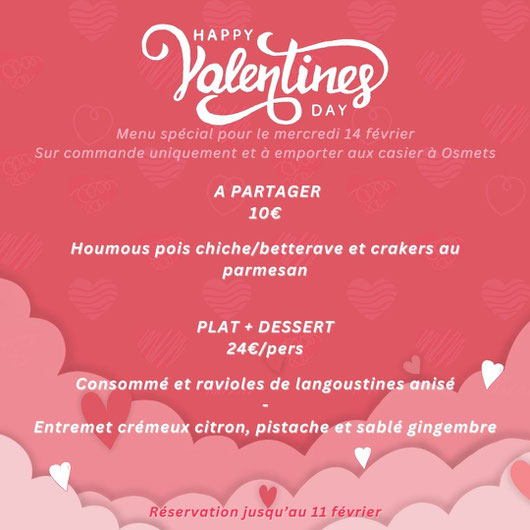 HAPPY Valentines DAY

Menu spécial pour le mercredi 14 février
Sur commande uniquement et à emporter aux casier à Osmets

A PARTAGER
10€

Houmous pois chiche/betterave et crakers au parmesan

PLAT + DESSERT
24€/pers

Consommé et ravioles de langoustines anisé
-
Entremet crémeux citron, pistache et sablé gingembre

Réservation jusqu'au 11 février